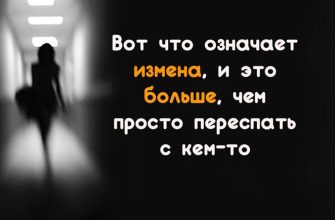 Вот что означает измена, и это больше, чем просто переспать с кем-то